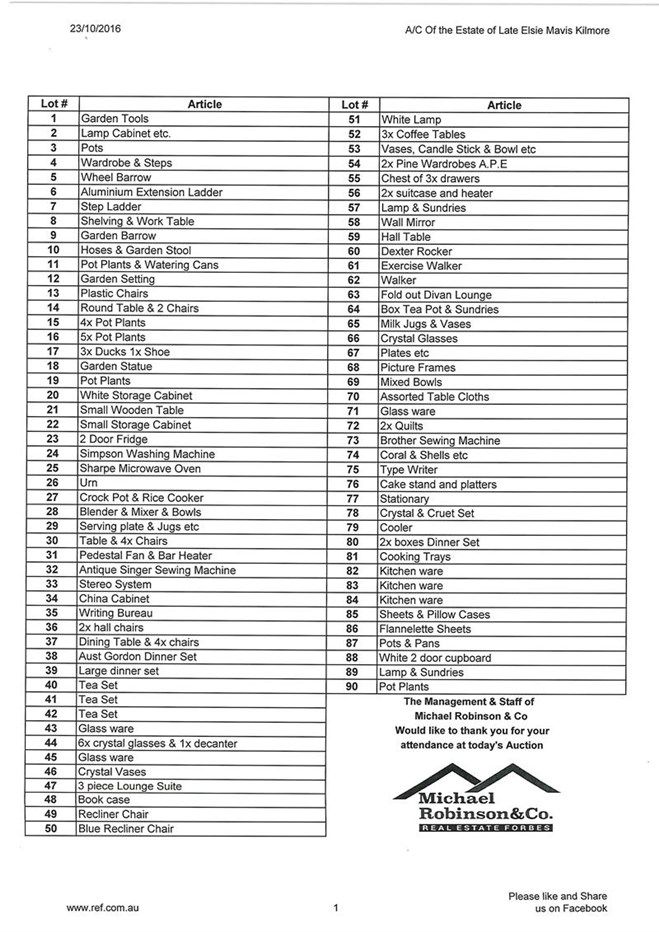 23/10/2016

A/C Of the Estate of Late Elsie Mavis Kilmore

| Lot # | Article |
|---|---|
| 1 | Garden Tools |
| 2 | Lamp Cabinet etc. |
| 3 | Pots |
| 4 | Wardrobe & Steps |
| 5 | Wheel Barrow |
| 6 | Aluminium Extension Ladder |
| 7 | Step Ladder |
| 8 | Shelving & Work Table |
| 9 | Garden Barrow |
| 10 | Hoses & Garden Stool |
| 11 | Pot Plants & Watering Cans |
| 12 | Garden Setting |
| 13 | Plastic Chairs |
| 14 | Round Table & 2 Chairs |
| 15 | 4x Pot Plants |
| 16 | 5x Pot Plants |
| 17 | 3x Ducks 1x Shoe |
| 18 | Garden Statue |
| 19 | Pot Plants |
| 20 | White Storage Cabinet |
| 21 | Small Wooden Table |
| 22 | Small Storage Cabinet |
| 23 | 2 Door Fridge |
| 24 | Simpson Washing Machine |
| 25 | Sharpe Microwave Oven |
| 26 | Urn |
| 27 | Crock Pot & Rice Cooker |
| 28 | Blender & Mixer & Bowls |
| 29 | Serving plate & Jugs etc |
| 30 | Table & 4x Chairs |
| 31 | Pedestal Fan & Bar Heater |
| 32 | Antique Singer Sewing Machine |
| 33 | Stereo System |
| 34 | China Cabinet |
| 35 | Writing Bureau |
| 36 | 2x hall chairs |
| 37 | Dining Table & 4x chairs |
| 38 | Aust Gordon Dinner Set |
| 39 | Large dinner set |
| 40 | Tea Set |
| 41 | Tea Set |
| 42 | Tea Set |
| 43 | Glass ware |
| 44 | 6x crystal glasses & 1x decanter |
| 45 | Glass ware |
| 46 | Crystal Vases |
| 47 | 3 piece Lounge Suite |
| 48 | Book case |
| 49 | Recliner Chair |
| 50 | Blue Recliner Chair |

| Lot # | Article |
|---|---|
| 51 | White Lamp |
| 52 | 3x Coffee Tables |
| 53 | Vases, Candle Stick & Bowl etc |
| 54 | 2x Pine Wardrobes A.P.E |
| 55 | Chest of 3x drawers |
| 56 | 2x suitcase and heater |
| 57 | Lamp & Sundries |
| 58 | Wall Mirror |
| 59 | Hall Table |
| 60 | Dexter Rocker |
| 61 | Exercise Walker |
| 62 | Walker |
| 63 | Fold out Divan Lounge |
| 64 | Box Tea Pot & Sundries |
| 65 | Milk Jugs & Vases |
| 66 | Crystal Glasses |
| 67 | Plates etc |
| 68 | Picture Frames |
| 69 | Mixed Bowls |
| 70 | Assorted Table Cloths |
| 71 | Glass ware |
| 72 | 2x Quilts |
| 73 | Brother Sewing Machine |
| 74 | Coral & Shells etc |
| 75 | Type Writer |
| 76 | Cake stand and platters |
| 77 | Stationary |
| 78 | Crystal & Cruet Set |
| 79 | Cooler |
| 80 | 2x boxes Dinner Set |
| 81 | Cooking Trays |
| 82 | Kitchen ware |
| 83 | Kitchen ware |
| 84 | Kitchen ware |
| 85 | Sheets & Pillow Cases |
| 86 | Flannelette Sheets |
| 87 | Pots & Pans |
| 88 | White 2 door cupboard |
| 89 | Lamp & Sundries |
| 90 | Pot Plants |

The Management & Staff of Michael Robinson & Co Would like to thank you for your attendance at today's Auction

Michael Robinson&Co.
REAL ESTATE FORBES

www.ref.com.au

1

Please like and Share us on Facebook